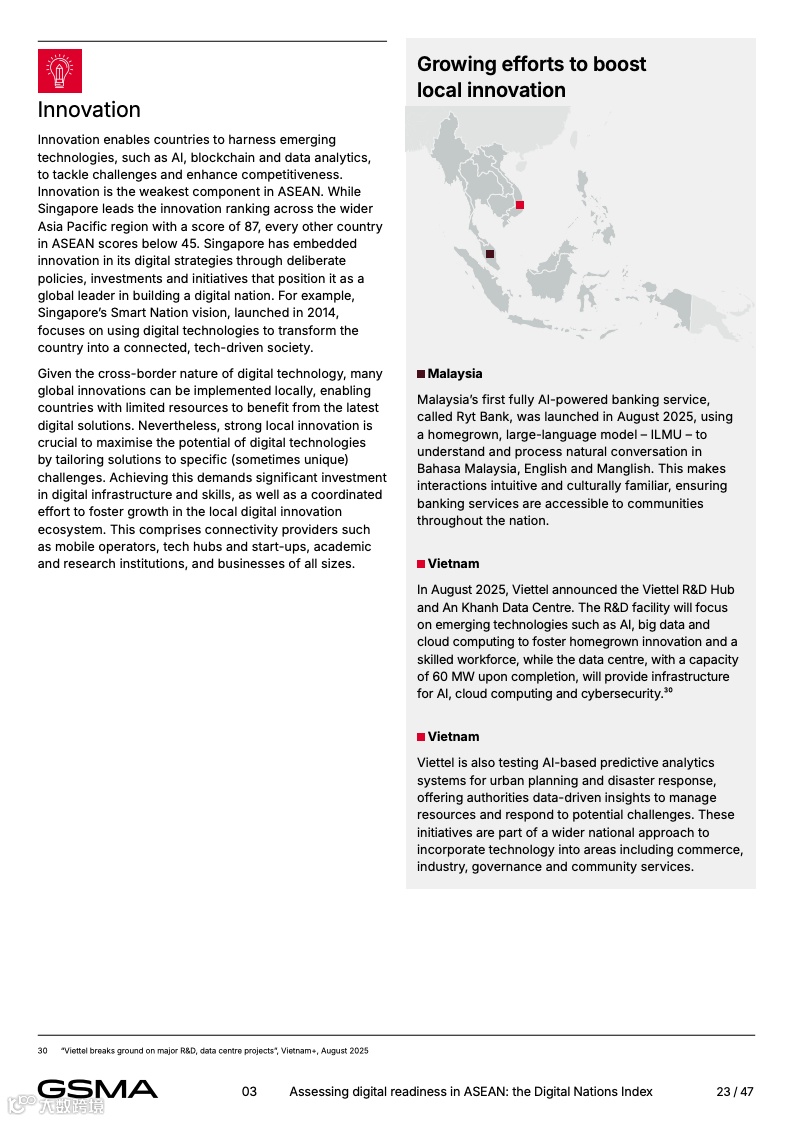 Innovation

Innovation enables countries to harness emerging technologies, such as AI, blockchain and data analytics, to tackle challenges and enhance competitiveness. Innovation is the weakest component in ASEAN. While Singapore leads the innovation ranking across the wider Asia Pacific region with a score of 87, every other country in ASEAN scores below 45. Singapore has embedded innovation in its digital strategies through deliberate policies, investments and initiatives that position it as a global leader in building a digital nation. For example, Singapore's Smart Nation vision, launched in 2014, focuses on using digital technologies to transform the country into a connected, tech-driven society.

Given the cross-border nature of digital technology, many global innovations can be implemented locally, enabling countries with limited resources to benefit from the latest digital solutions. Nevertheless, strong local innovation is crucial to maximise the potential of digital technologies by tailoring solutions to specific (sometimes unique) challenges. Achieving this demands significant investment in digital infrastructure and skills, as well as a coordinated effort to foster growth in the local digital innovation ecosystem. This comprises connectivity providers such as mobile operators, tech hubs and start-ups, academic and research institutions, and businesses of all sizes.

Growing efforts to boost local innovation

Malaysia

Malaysia's first fully AI-powered banking service, called Ryt Bank, was launched in August 2025, using a homegrown, large-language model – ILMU – to understand and process natural conversation in Bahasa Malaysia, English and Manglish. This makes interactions intuitive and culturally familiar, ensuring banking services are accessible to communities throughout the nation.

Vietnam

In August 2025, Viettel announced the Viettel R&D Hub and An Khanh Data Centre. The R&D facility will focus on emerging technologies such as AI, big data and cloud computing to foster homegrown innovation and a skilled workforce, while the data centre, with a capacity of 60 MW upon completion, will provide infrastructure for AI, cloud computing and cybersecurity.$^{30}$

Vietnam

Viettel is also testing AI-based predictive analytics systems for urban planning and disaster response, offering authorities data-driven insights to manage resources and respond to potential challenges. These initiatives are part of a wider national approach to incorporate technology into areas including commerce, industry, governance and community services.

30 "Viettel breaks ground on major R&D, data centre projects", Vietnam+, August 2025

GSMA 03 Assessing digital readiness in ASEAN: the Digital Nations Index 23 / 47